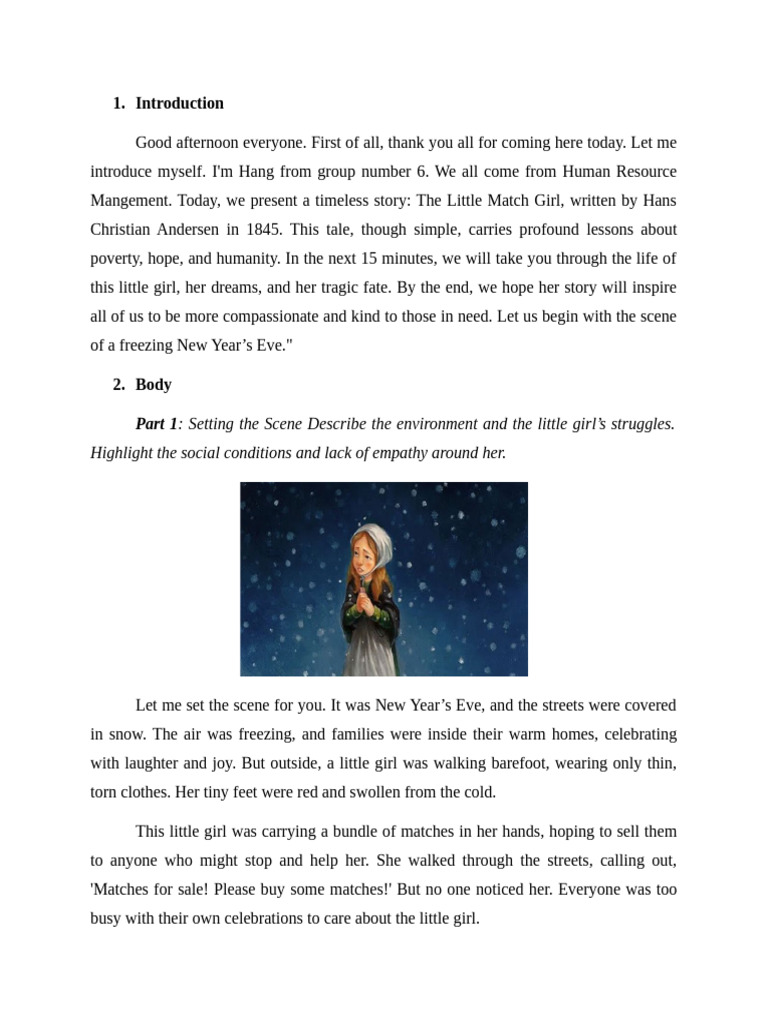 1. Introduction

Good afternoon everyone. First of all, thank you all for coming here today. Let me introduce myself. I'm Hang from group number 6. We all come from Human Resource Mangement. Today, we present a timeless story: The Little Match Girl, written by Hans Christian Andersen in 1845. This tale, though simple, carries profound lessons about poverty, hope, and humanity. In the next 15 minutes, we will take you through the life of this little girl, her dreams, and her tragic fate. By the end, we hope her story will inspire all of us to be more compassionate and kind to those in need. Let us begin with the scene of a freezing New Year's Eve."

2. Body

Part 1: Setting the Scene Describe the environment and the little girl's struggles. Highlight the social conditions and lack of empathy around her.

Let me set the scene for you. It was New Year's Eve, and the streets were covered in snow. The air was freezing, and families were inside their warm homes, celebrating with laughter and joy. But outside, a little girl was walking barefoot, wearing only thin, torn clothes. Her tiny feet were red and swollen from the cold.

This little girl was carrying a bundle of matches in her hands, hoping to sell them to anyone who might stop and help her. She walked through the streets, calling out, 'Matches for sale! Please buy some matches!' But no one noticed her. Everyone was too busy with their own celebrations to care about the little girl.